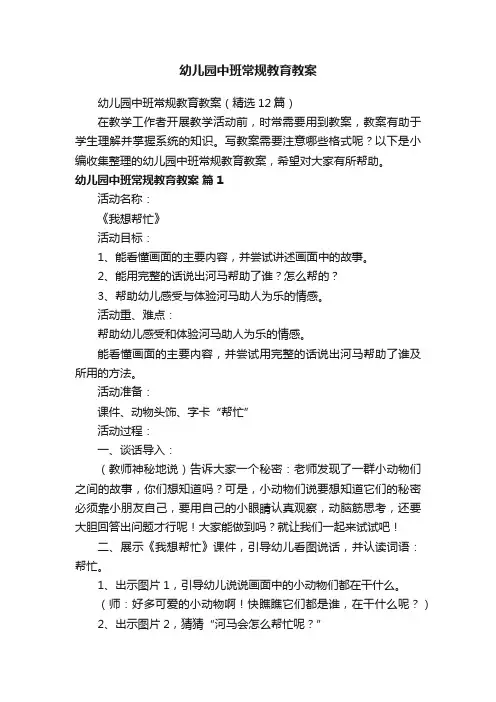 幼儿园中班常规教育教案

幼儿园中班常规教育教案（精选12篇）

在教学工作者开展教学活动前，时常需要用到教案，教案有助于学生理解并掌握系统的知识。写教案需要注意哪些格式呢？以下是小编收集整理的幼儿园中班常规教育教案，希望对大家有所帮助。

幼儿园中班常规教育教案 篇1

活动名称：

《我想帮忙》

活动目标：

1、能看懂画面的主要内容，并尝试讲述画面中的故事。

2、能用完整的话说出河马帮助了谁？怎么帮的？

3、帮助幼儿感受与体验河马助人为乐的情感。

活动重、难点：

帮助幼儿感受和体验河马助人为乐的情感。

能看懂画面的主要内容，并尝试用完整的话说出河马帮助了谁及所用的方法。

活动准备：

课件、动物头饰、字卡“帮忙”

活动过程：

一、谈话导入：

（教师神秘地说）告诉大家一个秘密：老师发现了一群小动物们之间的故事，你们想知道吗？可是，小动物们说要想知道它们的秘密必须靠小朋友自己，要用自己的小眼睛认真观察，动脑筋思考，还要大胆回答出问题才行呢！大家能做到吗？就让我们一起来试试吧！

二、展示《我想帮忙》课件，引导幼儿看图说话，并认读词语：帮忙。

1、出示图片1，引导幼儿说说画面中的小动物们都在干什么。

（师：好多可爱的小动物啊！快瞧瞧它们都是谁，在干什么呢？）

2、出示图片2，猜猜“河马会怎么帮忙呢？”